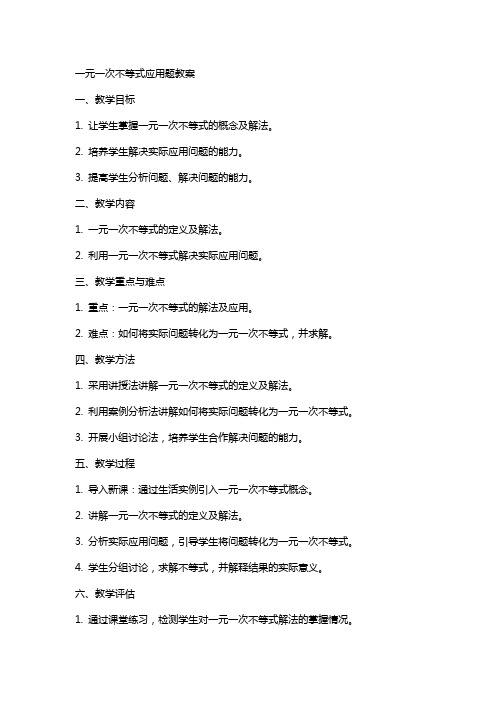 一元一次不等式应用题教案

一、教学目标

1. 让学生掌握一元一次不等式的概念及解法。

2. 培养学生解决实际应用问题的能力。

3. 提高学生分析问题、解决问题的能力。

二、教学内容

1. 一元一次不等式的定义及解法。

2. 利用一元一次不等式解决实际应用问题。

三、教学重点与难点

1. 重点：一元一次不等式的解法及应用。

2. 难点：如何将实际问题转化为一元一次不等式，并求解。

四、教学方法

1. 采用讲授法讲解一元一次不等式的定义及解法。

2. 利用案例分析法讲解如何将实际问题转化为一元一次不等式。

3. 开展小组讨论法，培养学生合作解决问题的能力。

五、教学过程

1. 导入新课：通过生活实例引入一元一次不等式概念。

2. 讲解一元一次不等式的定义及解法。

3. 分析实际应用问题，引导学生将问题转化为一元一次不等式。

4. 学生分组讨论，求解不等式，并解释结果的实际意义。

六、教学评估

1. 通过课堂练习，检测学生对一元一次不等式解法的掌握情况。